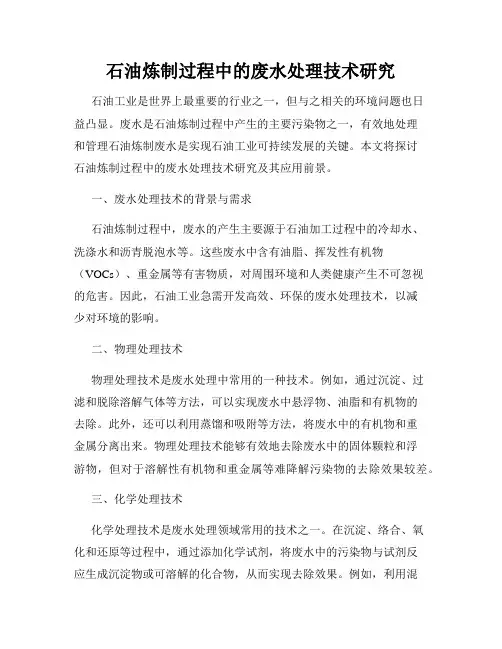 石油炼制过程中的废水处理技术研究

石油工业是世界上最重要的行业之一，但与之相关的环境问题也日益凸显。废水是石油炼制过程中产生的主要污染物之一，有效地处理和管理石油炼制废水是实现石油工业可持续发展的关键。本文将探讨石油炼制过程中的废水处理技术研究及其应用前景。

一、废水处理技术的背景与需求

石油炼制过程中，废水的产生主要源于石油加工过程中的冷却水、洗涤水和沥青脱泡水等。这些废水中含有油脂、挥发性有机物（VOCs）、重金属等有害物质，对周围环境和人类健康产生不可忽视的危害。因此，石油工业急需开发高效、环保的废水处理技术，以减少对环境的影响。

二、物理处理技术

物理处理技术是废水处理中常用的一种技术。例如，通过沉淀、过滤和脱除溶解气体等方法，可以实现废水中悬浮物、油脂和有机物的去除。此外，还可以利用蒸馏和吸附等方法，将废水中的有机物和重金属分离出来。物理处理技术能够有效地去除废水中的固体颗粒和浮游物，但对于溶解性有机物和重金属等难降解污染物的去除效果较差。

三、化学处理技术

化学处理技术是废水处理领域常用的技术之一。在沉淀、络合、氧化和还原等过程中，通过添加化学试剂，将废水中的污染物与试剂反应生成沉淀物或可溶解的化合物，从而实现去除效果。例如，利用混